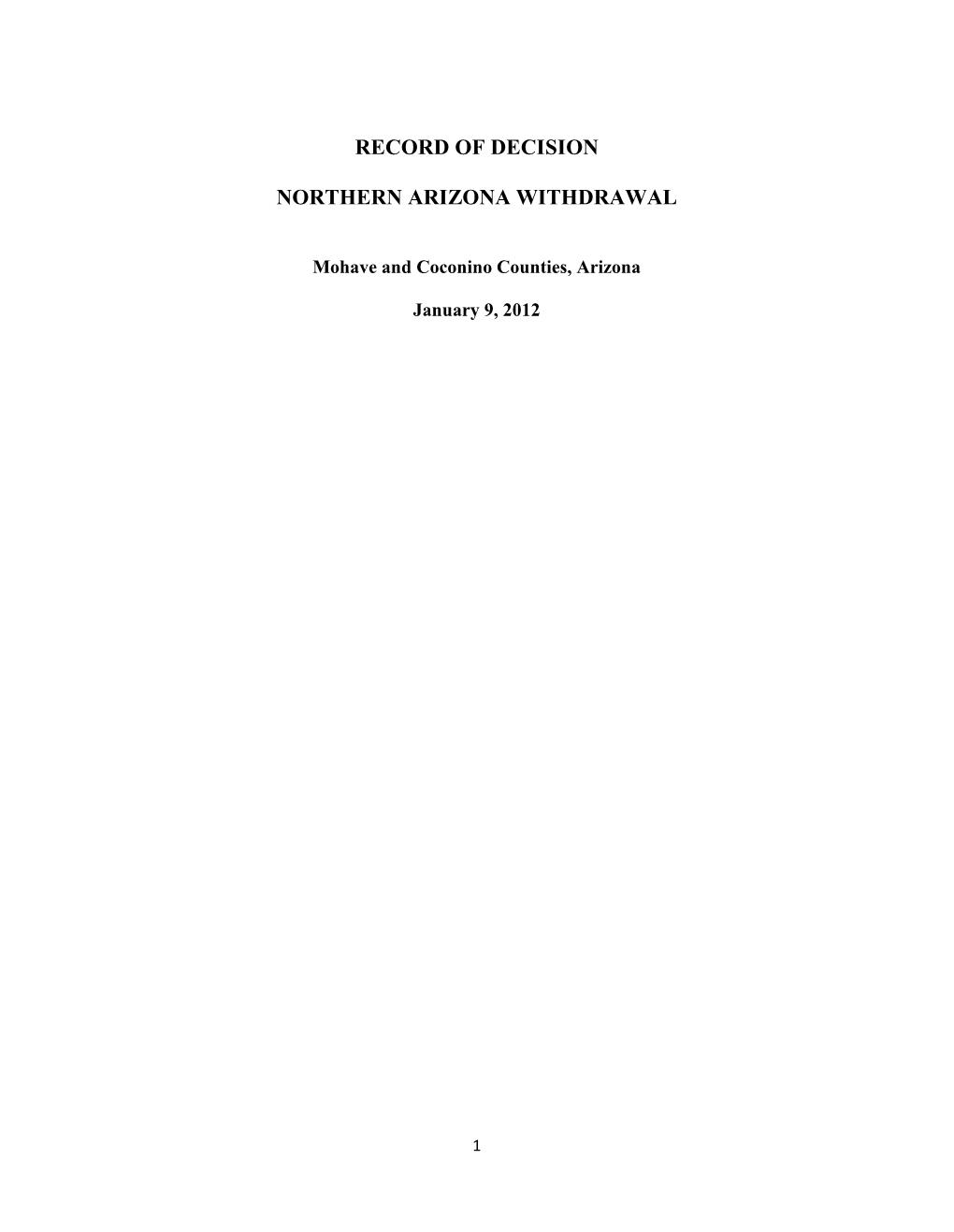 RECORD OF DECISION

NORTHERN ARIZONA WITHDRAWAL

Mohave and Coconino Counties, Arizona

January 9, 2012

1